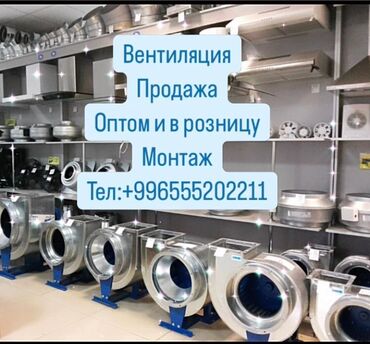 Вентиляция
Продажа
Оптом и в розницу
Монтаж
Тел:+996555202211